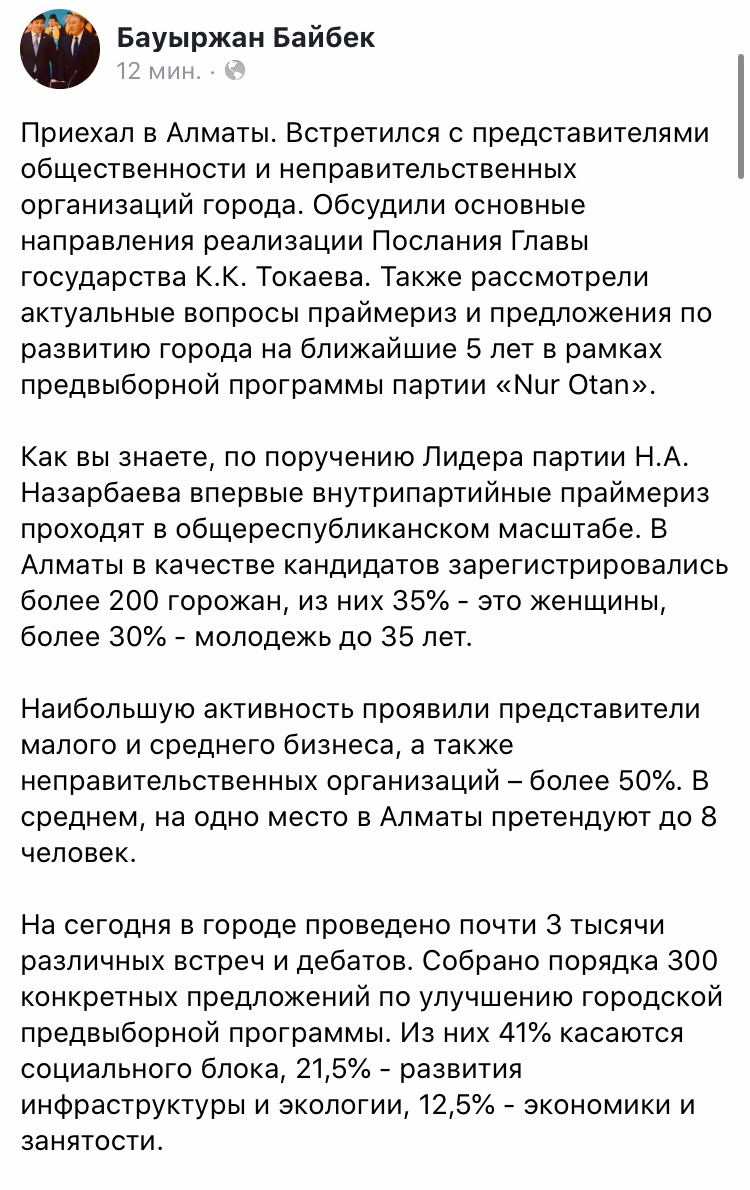 Бауыржан Байбек
12 мин. ·

Приехал в Алматы. Встретился с представителями общественности и неправительственных организаций города. Обсудили основные направления реализации Послания Главы государства К.К. Токаева. Также рассмотрели актуальные вопросы праймериз и предложения по развитию города на ближайшие 5 лет в рамках предвыборной программы партии «Nur Otan».

Как вы знаете, по поручению Лидера партии Н.А. Назарбаева впервые внутрипартийные праймериз проходят в общереспубликанском масштабе. В Алматы в качестве кандидатов зарегистрировались более 200 горожан, из них 35% - это женщины, более 30% - молодежь до 35 лет.

Наибольшую активность проявили представители малого и среднего бизнеса, а также неправительственных организаций – более 50%. В среднем, на одно место в Алматы претендуют до 8 человек.

На сегодня в городе проведено почти 3 тысячи различных встреч и дебатов. Собрано порядка 300 конкретных предложений по улучшению городской предвыборной программы. Из них 41% касаются социального блока, 21,5% - развития инфраструктуры и экологии, 12,5% - экономики и занятости.